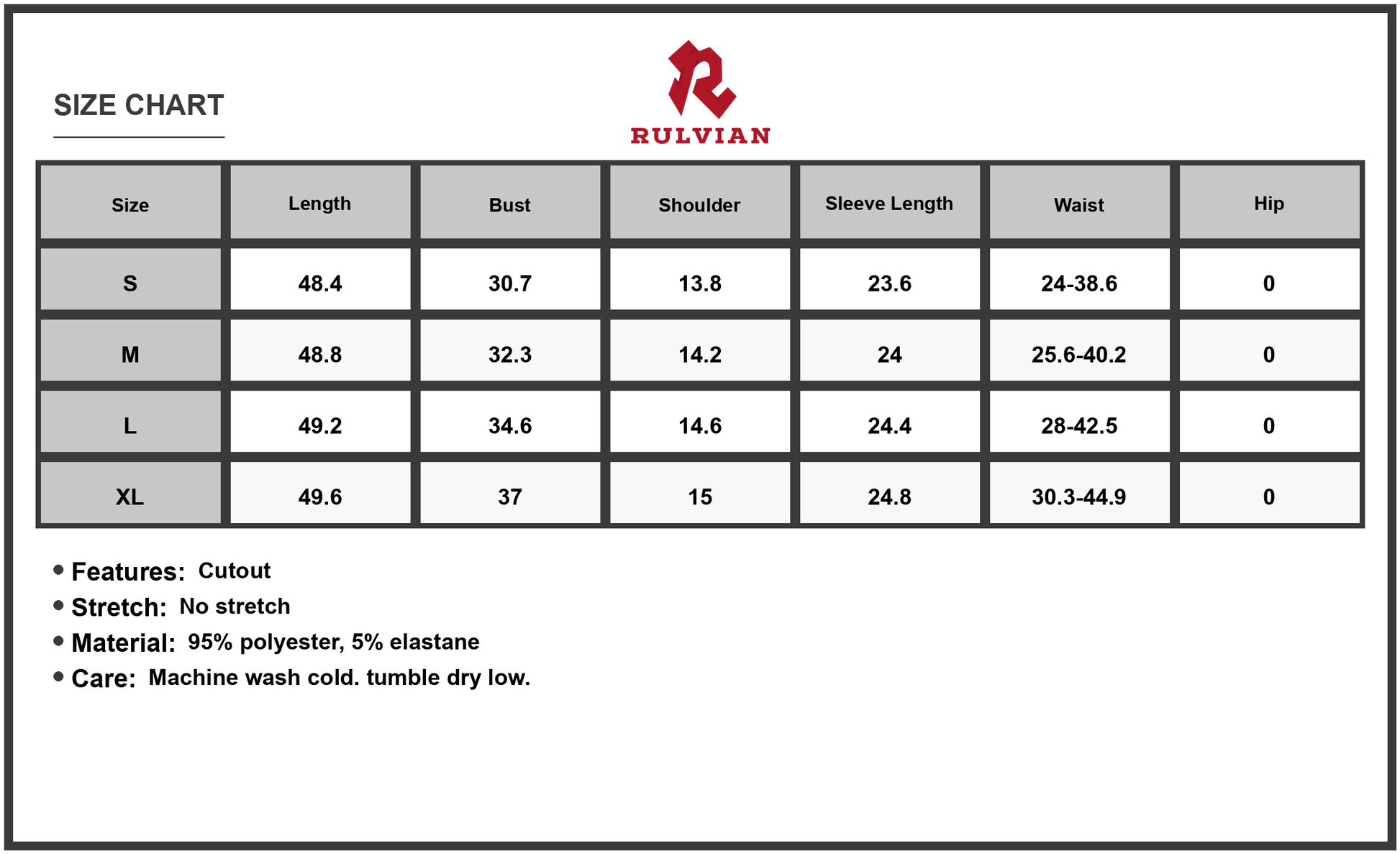 SIZE CHART

RULVIAN

| Size | Length | Bust | Shoulder | Sleeve Length | Waist | Hip |
|---|---|---|---|---|---|---|
| S | 48.4 | 30.7 | 13.8 | 23.6 | 24-38.6 | 0 |
| M | 48.8 | 32.3 | 14.2 | 24 | 25.6-40.2 | 0 |
| L | 49.2 | 34.6 | 14.6 | 24.4 | 28-42.5 | 0 |
| XL | 49.6 | 37 | 15 | 24.8 | 30.3-44.9 | 0 |

• Features: Cutout
• Stretch: No stretch
• Material: 95% polyester, 5% elastane
• Care: Machine wash cold. tumble dry low.